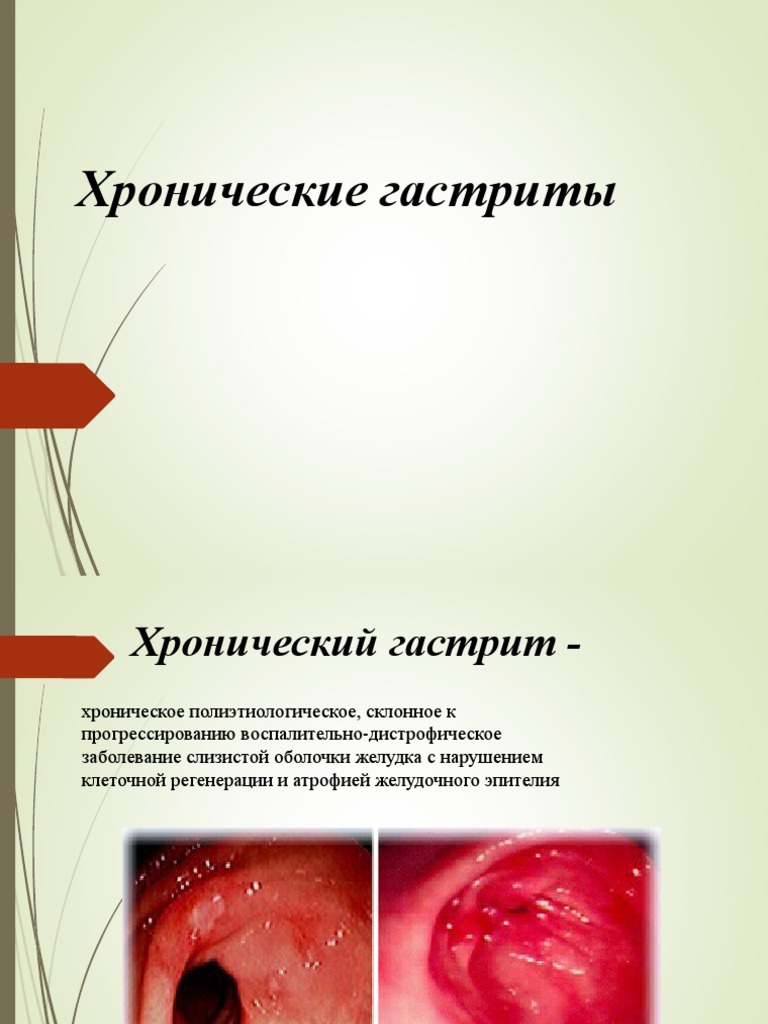 Хронические гастриты

Хронический гастрит -

хроническое полиэтиологическое, склонное к прогрессированию воспалительно-дистрофическое заболевание слизистой оболочки желудка с нарушением клеточной регенерации и атрофией желудочного эпителия